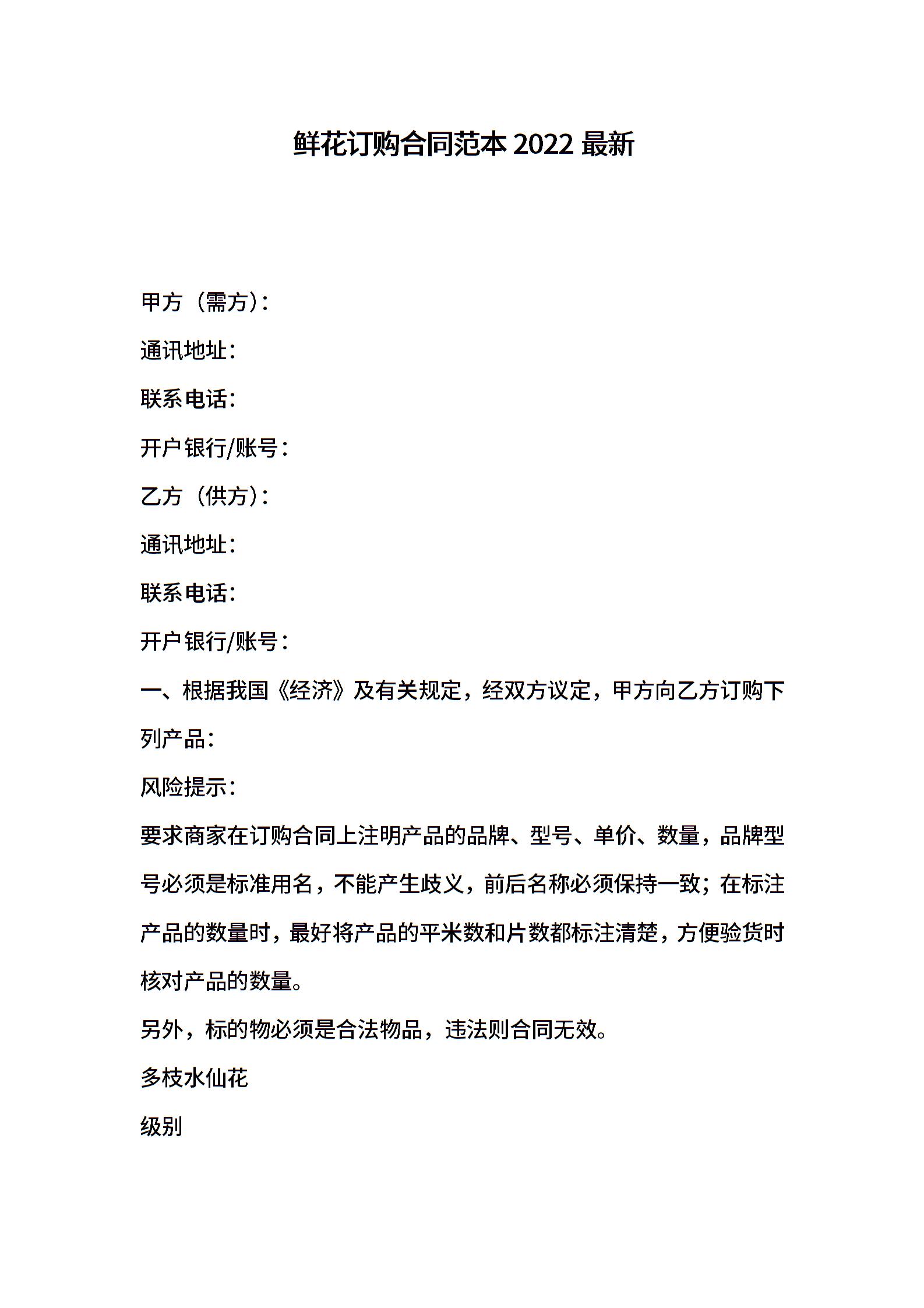 鲜花订购合同范本 2022 最新

甲方（需方）：

通讯地址：

联系电话：

开户银行/账号：

乙方（供方）：

通讯地址：

联系电话：

开户银行/账号：

一、根据我国《经济》及有关规定，经双方议定，甲方向乙方订购下列产品：

风险提示：

要求商家在订购合同上注明产品的品牌、型号、单价、数量，品牌型号必须是标准用名，不能产生歧义，前后名称必须保持一致；在标注产品的数量时，最好将产品的平米数和片数都标注清楚，方便验货时核对产品的数量。

另外，标的物必须是合法物品，违法则合同无效。

多枝水仙花

级别